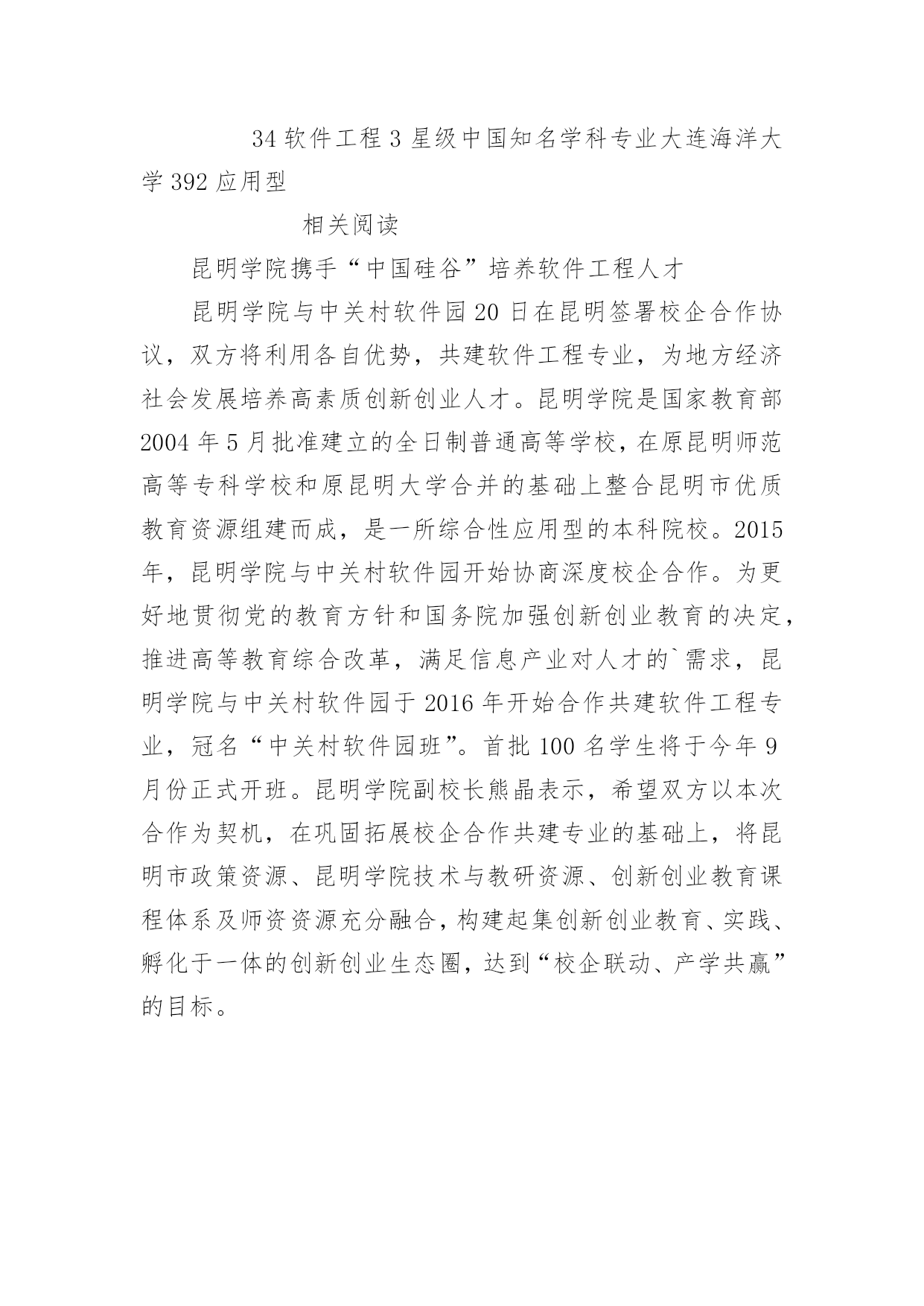 34 软件工程 3 星级中国知名学科专业大连海洋大学 392 应用型

相关阅读

昆明学院携手“中国硅谷”培养软件工程人才

昆明学院与中关村软件园 20 日在昆明签署校企合作协议，双方将利用各自优势，共建软件工程专业，为地方经济社会发展培养高素质创新创业人才。昆明学院是国家教育部 2004 年 5 月批准建立的全日制普通高等学校，在原昆明师范高等专科学校和原昆明大学合并的基础上整合昆明市优质教育资源组建而成，是一所综合性应用型的本科院校。2015 年，昆明学院与中关村软件园开始协商深度校企合作。为更好地贯彻党的教育方针和国务院加强创新创业教育的决定，推进高等教育综合改革，满足信息产业对人才的`需求，昆明学院与中关村软件园于 2016 年开始合作共建软件工程专业，冠名“中关村软件园班”。首批 100 名学生将于今年 9 月份正式开班。昆明学院副校长熊晶表示，希望双方以本次合作为契机，在巩固拓展校企合作共建专业的基础上，将昆明市政策资源、昆明学院技术与教研资源、创新创业教育课程体系及师资资源充分融合，构建起集创新创业教育、实践、孵化于一体的创新创业生态圈，达到“校企联动、产学共赢”的目标。